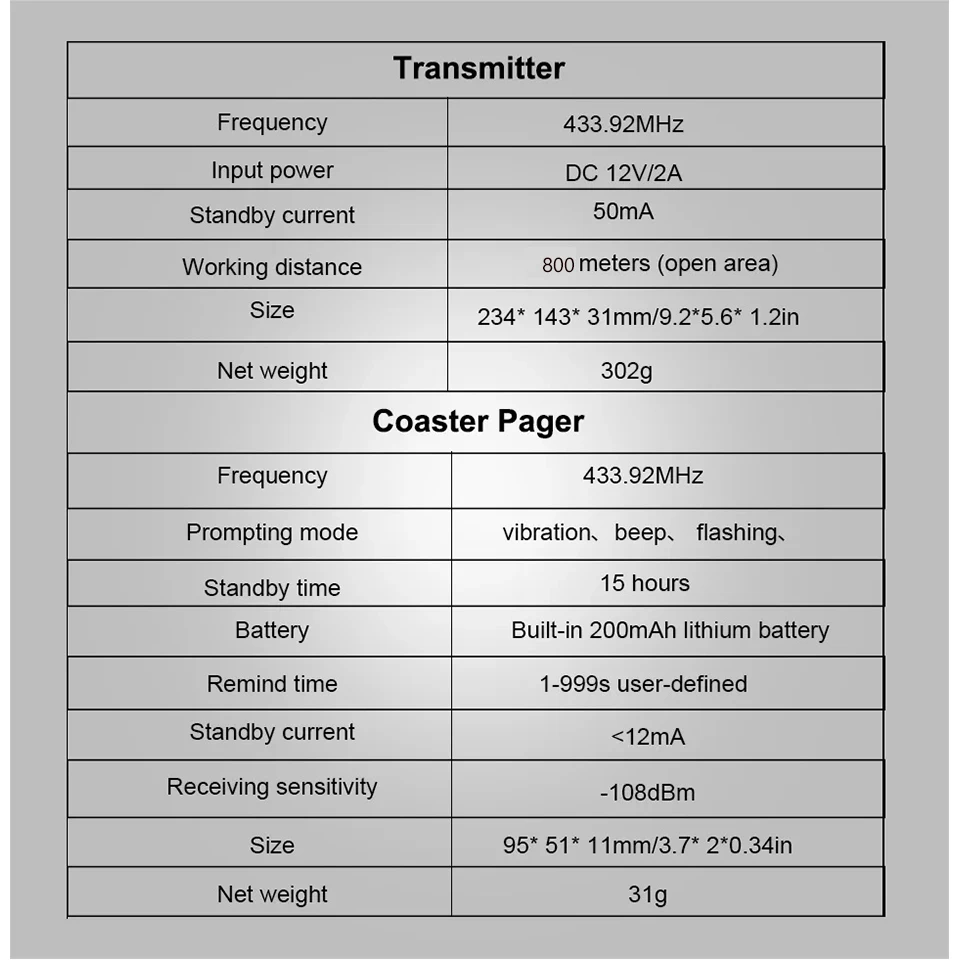 | Transmitter | |
|---|---|
| Frequency | 433.92MHz |
| Input power | DC 12V/2A |
| Standby current | 50mA |
| Working distance | 800 meters (open area) |
| Size | 234* 143* 31mm/9.2*5.6* 1.2in |
| Net weight | 302g |
| Coaster Pager | |
| Frequency | 433.92MHz |
| Prompting mode | vibration、beep、 flashing、 |
| Standby time | 15 hours |
| Battery | Built-in 200mAh lithium battery |
| Remind time | 1-999s user-defined |
| Standby current | <12mA |
| Receiving sensitivity | -108dBm |
| Size | 95* 51* 11mm/3.7* 2*0.34in |
| Net weight | 31g |